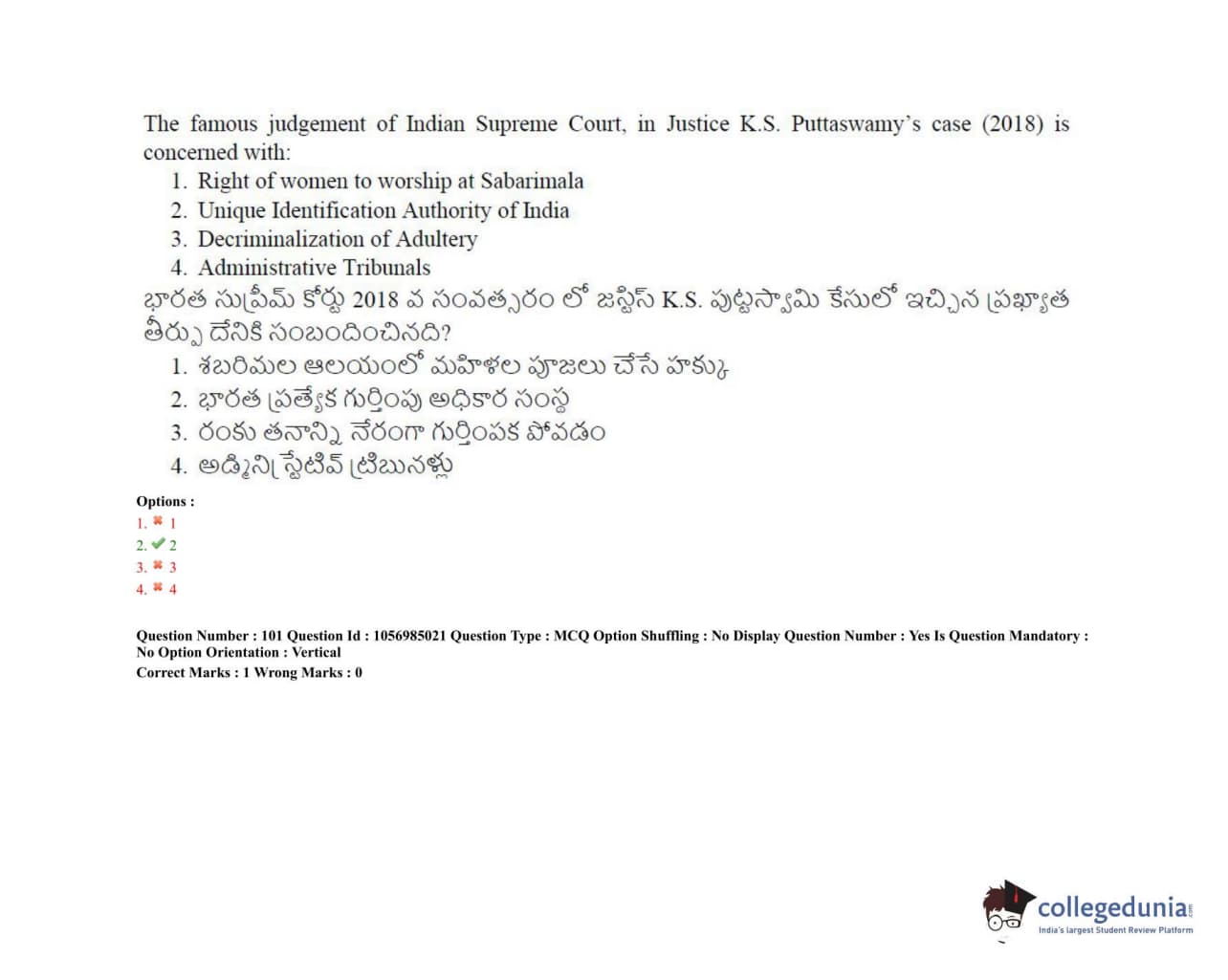 The famous judgement of Indian Supreme Court, in Justice K.S. Puttaswamy's case (2018) is concerned with:

1. Right of women to worship at Sabarimala
2. Unique Identification Authority of India
3. Decriminalization of Adultery
4. Administrative Tribunals

భారత సుప్రీమ్ కోర్టు 2018 వ సంవత్సరం లో జస్టిస్ K.S. పుట్టస్వామి కేసులో ఇచ్చిన ప్రఖ్యాత తీర్పు దేనికి సంబందించినది?

1. శబరిమల ఆలయంలో మహిళల పూజలు చేసే హక్కు
2. భారత ప్రత్యేక గుర్తింపు అధికార సంస్థ
3. రంకు తనాన్ని నేరంగా గుర్తింపక పోవడం
4. అడ్మినిస్ట్రేటివ్ ట్రిబునళ్లు

Options :
1. ✖ 1
2. ✔ 2
3. ✖ 3
4. ✖ 4

Question Number : 101 Question Id : 1056985021 Question Type : MCQ Option Shuffling : No Display Question Number : Yes Is Question Mandatory : No Option Orientation : Vertical
Correct Marks : 1 Wrong Marks : 0

collegedunia
India's largest Student Review Platform